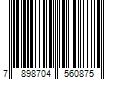 7 898704 560875